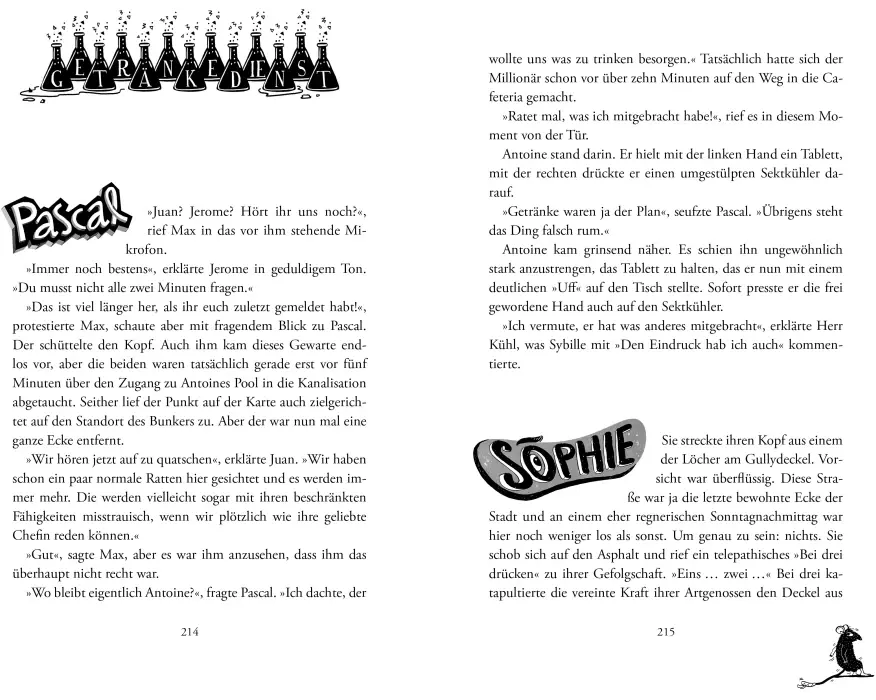 GETRÄNKEDIENST

Pascal

»Juan? Jerome? Hört ihr uns noch?«, rief Max in das vor ihm stehende Mikrofon.

»Immer noch bestens«, erklärte Jerome in geduldigem Ton. »Du musst nicht alle zwei Minuten fragen.«

»Das ist viel länger her, als ihr euch zuletzt gemeldet habt!«, protestierte Max, schaute aber mit fragendem Blick zu Pascal. Der schüttelte den Kopf. Auch ihm kam dieses Gewarte endlos vor, aber die beiden waren tatsächlich gerade erst vor fünf Minuten über den Zugang zu Antoines Pool in die Kanalisation abgetaucht. Seither lief der Punkt auf der Karte auch zielgerichtet auf den Standort des Bunkers zu. Aber der war nun mal eine ganze Ecke entfernt.

»Wir hören jetzt auf zu quatschen«, erklärte Juan. »Wir haben schon ein paar normale Ratten hier gesichtet und es werden immer mehr. Die werden vielleicht sogar mit ihren beschränkten Fähigkeiten misstrauisch, wenn wir plötzlich wie ihre geliebte Chefin reden können.«

»Gut«, sagte Max, aber es war ihm anzusehen, dass ihm das überhaupt nicht recht war.

»Wo bleibt eigentlich Antoine?«, fragte Pascal. »Ich dachte, der

214

wollte uns was zu trinken besorgen.« Tatsächlich hatte sich der Millionär schon vor über zehn Minuten auf den Weg in die Cafeteria gemacht.

»Ratet mal, was ich mitgebracht habe!«, rief es in diesem Moment von der Tür.

Antoine stand darin. Er hielt mit der linken Hand ein Tablett, mit der rechten drückte er einen umgestülpten Sektkühler darauf.

»Getränke waren ja der Plan«, seufzte Pascal. »Übrigens steht das Ding falsch rum.«

Antoine kam grinsend näher. Es schien ihn ungewöhnlich stark anzustrengen, das Tablett zu halten, das er nun mit einem deutlichen »Uff« auf den Tisch stellte. Sofort presste er die frei gewordene Hand auch auf den Sektkühler.

»Ich vermute, er hat was anderes mitgebracht«, erklärte Herr Kühl, was Sybille mit »Den Eindruck hab ich auch« kommentierte.

SOPHIE

Sie streckte ihren Kopf aus einem der Löcher am Gullydeckel. Vorsicht war überflüssig. Diese Straße war ja die letzte bewohnte Ecke der Stadt und an einem eher regnerischen Sonntagnachmittag war hier noch weniger los als sonst. Um genau zu sein: nichts. Sie schob sich auf den Asphalt und rief ein telepathisches »Bei drei drücken« zu ihrer Gefolgschaft. »Eins … zwei …« Bei drei katapultierte die vereinte Kraft ihrer Artgenossen den Deckel aus

215